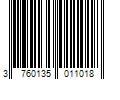 3 760135 011018